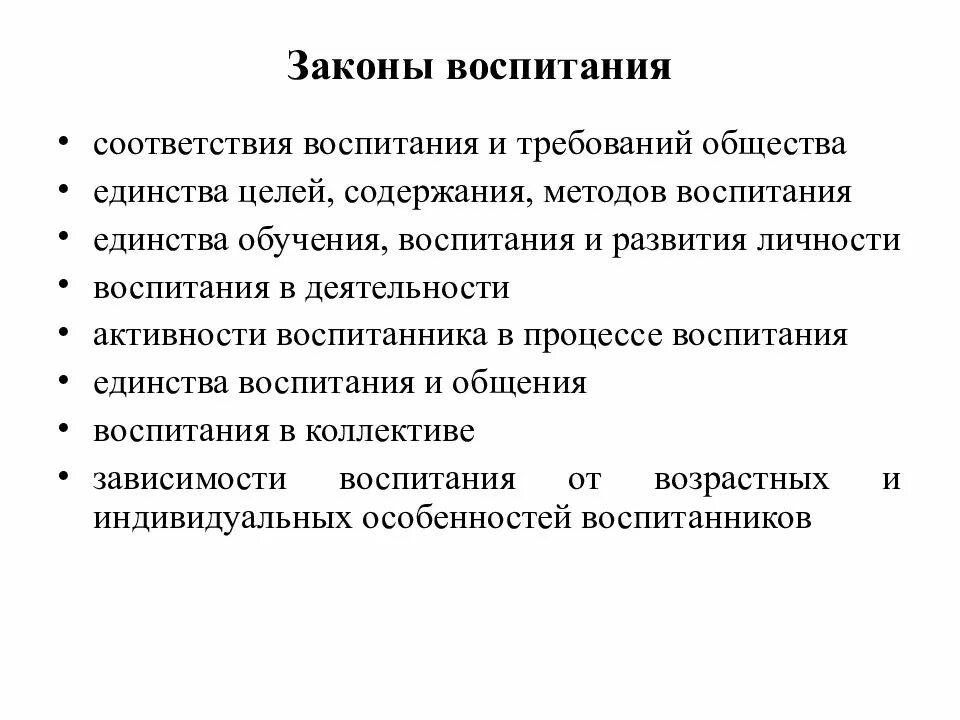 Законы воспитания

• соответствия воспитания и требований общества
• единства целей, содержания, методов воспитания
• единства обучения, воспитания и развития личности
• воспитания в деятельности
• активности воспитанника в процессе воспитания
• единства воспитания и общения
• воспитания в коллективе
• зависимости воспитания от возрастных и индивидуальных особенностей воспитанников